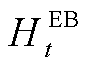 $H_t^{\mathrm{EB}}$